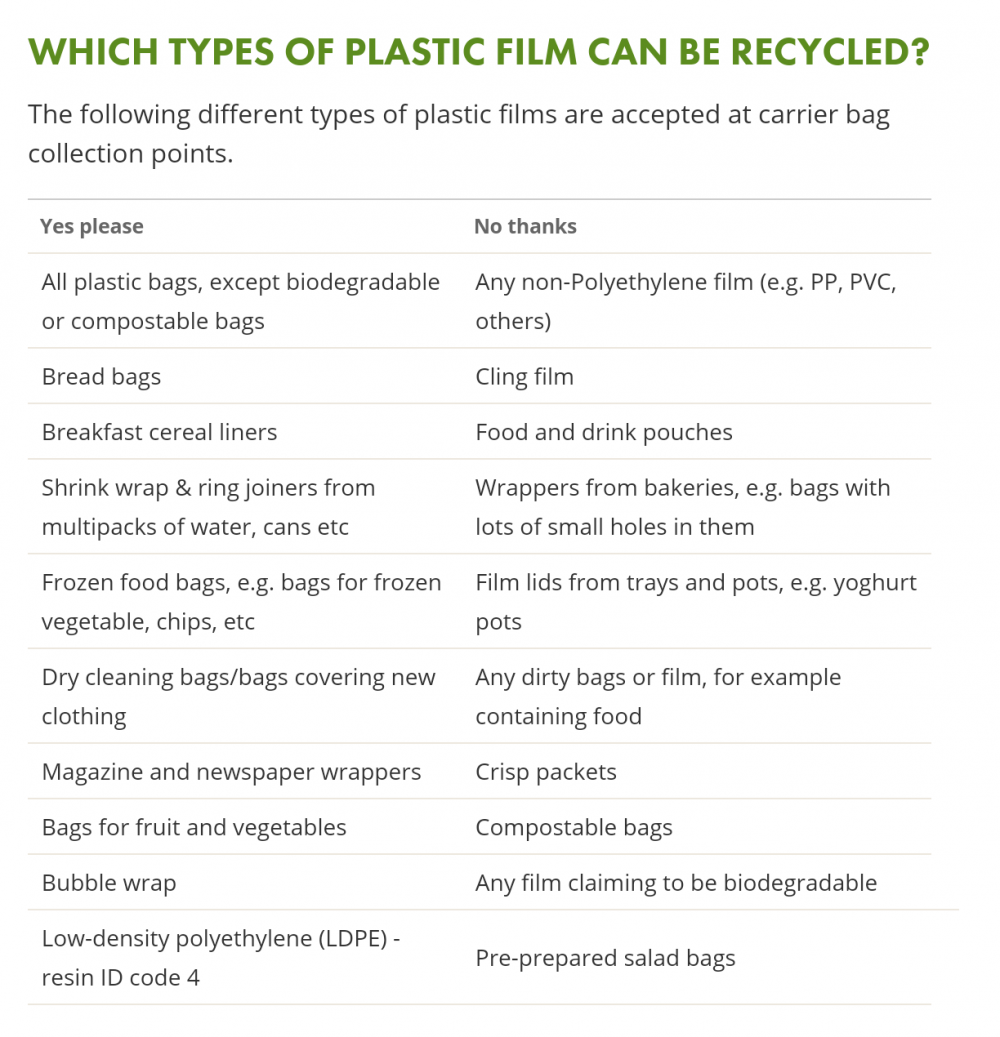 WHICH TYPES OF PLASTIC FILM CAN BE RECYCLED?

The following different types of plastic films are accepted at carrier bag collection points.

| Yes please | No thanks |
|---|---|
| All plastic bags, except biodegradable or compostable bags | Any non-Polyethylene film (e.g. PP, PVC, others) |
| Bread bags | Cling film |
| Breakfast cereal liners | Food and drink pouches |
| Shrink wrap & ring joiners from multipacks of water, cans etc | Wrappers from bakeries, e.g. bags with lots of small holes in them |
| Frozen food bags, e.g. bags for frozen vegetable, chips, etc | Film lids from trays and pots, e.g. yoghurt pots |
| Dry cleaning bags/bags covering new clothing | Any dirty bags or film, for example containing food |
| Magazine and newspaper wrappers | Crisp packets |
| Bags for fruit and vegetables | Compostable bags |
| Bubble wrap | Any film claiming to be biodegradable |
| Low-density polyethylene (LDPE) - resin ID code 4 | Pre-prepared salad bags |